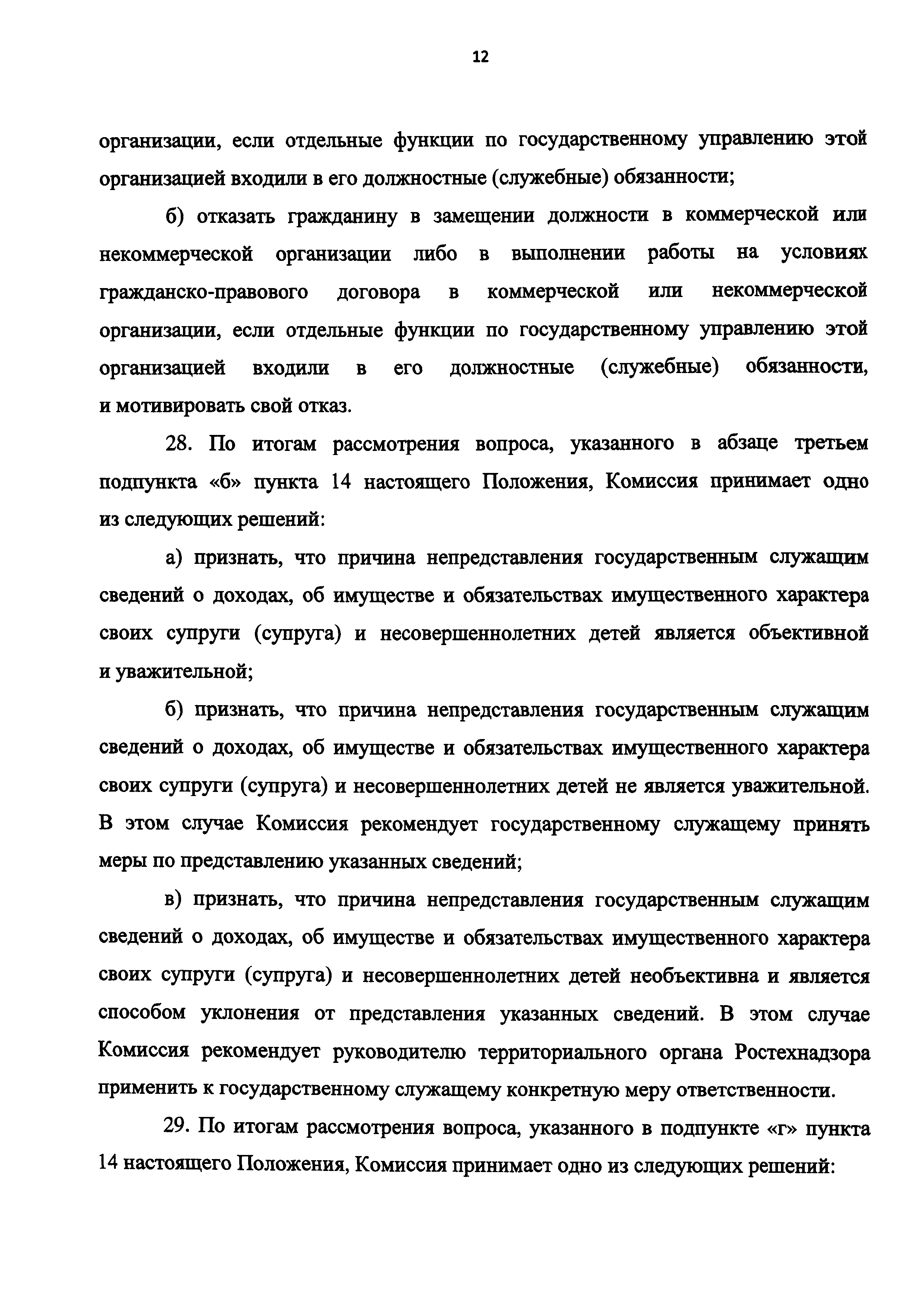 12

организации, если отдельные функции по государственному управлению этой организацией входили в его должностные (служебные) обязанности;

б) отказать гражданину в замещении должности в коммерческой или некоммерческой организации либо в выполнении работы на условиях гражданско-правового договора в коммерческой или некоммерческой организации, если отдельные функции по государственному управлению этой организацией входили в его должностные (служебные) обязанности, и мотивировать свой отказ.

28. По итогам рассмотрения вопроса, указанного в абзаце третьем подпункта «б» пункта 14 настоящего Положения, Комиссия принимает одно из следующих решений:

а) признать, что причина непредставления государственным служащим сведений о доходах, об имуществе и обязательствах имущественного характера своих супруги (супруга) и несовершеннолетних детей является объективной и уважительной;

б) признать, что причина непредставления государственным служащим сведений о доходах, об имуществе и обязательствах имущественного характера своих супруги (супруга) и несовершеннолетних детей не является уважительной. В этом случае Комиссия рекомендует государственному служащему принять меры по представлению указанных сведений;

в) признать, что причина непредставления государственным служащим сведений о доходах, об имуществе и обязательствах имущественного характера своих супруги (супруга) и несовершеннолетних детей необъективна и является способом уклонения от представления указанных сведений. В этом случае Комиссия рекомендует руководителю территориального органа Ростехнадзора применить к государственному служащему конкретную меру ответственности.

29. По итогам рассмотрения вопроса, указанного в подпункте «г» пункта 14 настоящего Положения, Комиссия принимает одно из следующих решений: